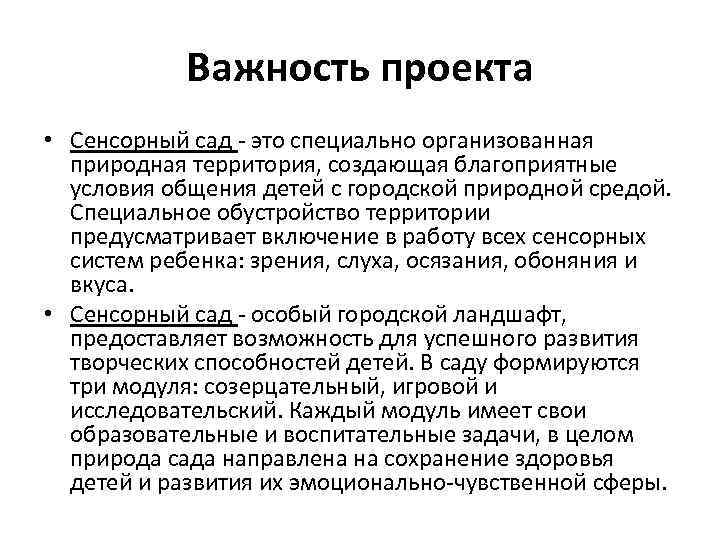 Важность проекта

• Сенсорный сад - это специально организованная природная территория, создающая благоприятные условия общения детей с городской природной средой. Специальное обустройство территории предусматривает включение в работу всех сенсорных систем ребенка: зрения, слуха, осязания, обоняния и вкуса.

• Сенсорный сад - особый городской ландшафт, предоставляет возможность для успешного развития творческих способностей детей. В саду формируются три модуля: созерцательный, игровой и исследовательский. Каждый модуль имеет свои образовательные и воспитательные задачи, в целом природа сада направлена на сохранение здоровья детей и развития их эмоционально-чувственной сферы.